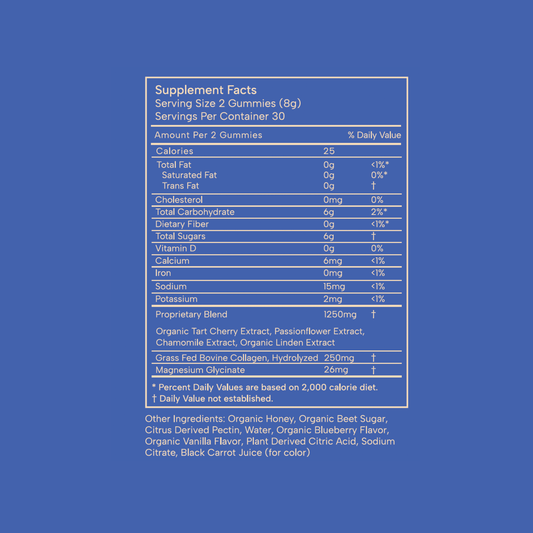 Supplement Facts
Serving Size 2 Gummies (8g)
Servings Per Container 30

| Amount Per 2 Gummies | | % Daily Value |
|---|---|---|
| Calories | 25 | |
| Total Fat | 0g | <1%* |
| Saturated Fat | 0g | 0%* |
| Trans Fat | 0g | † |
| Cholesterol | 0mg | 0% |
| Total Carbohydrate | 6g | 2%* |
| Dietary Fiber | 0g | <1%* |
| Total Sugars | 6g | † |
| Vitamin D | 0g | 0% |
| Calcium | 6mg | <1% |
| Iron | 0mg | <1% |
| Sodium | 15mg | <1% |
| Potassium | 2mg | <1% |
| Proprietary Blend | 1250mg | † |
| Organic Tart Cherry Extract, Passionflower Extract, Chamomile Extract, Organic Linden Extract | | |
| Grass Fed Bovine Collagen, Hydrolyzed | 250mg | † |
| Magnesium Glycinate | 26mg | † |

* Percent Daily Values are based on 2,000 calorie diet.
† Daily Value not established.

Other Ingredients: Organic Honey, Organic Beet Sugar, Citrus Derived Pectin, Water, Organic Blueberry Flavor, Organic Vanilla Flavor, Plant Derived Citric Acid, Sodium Citrate, Black Carrot Juice (for color)